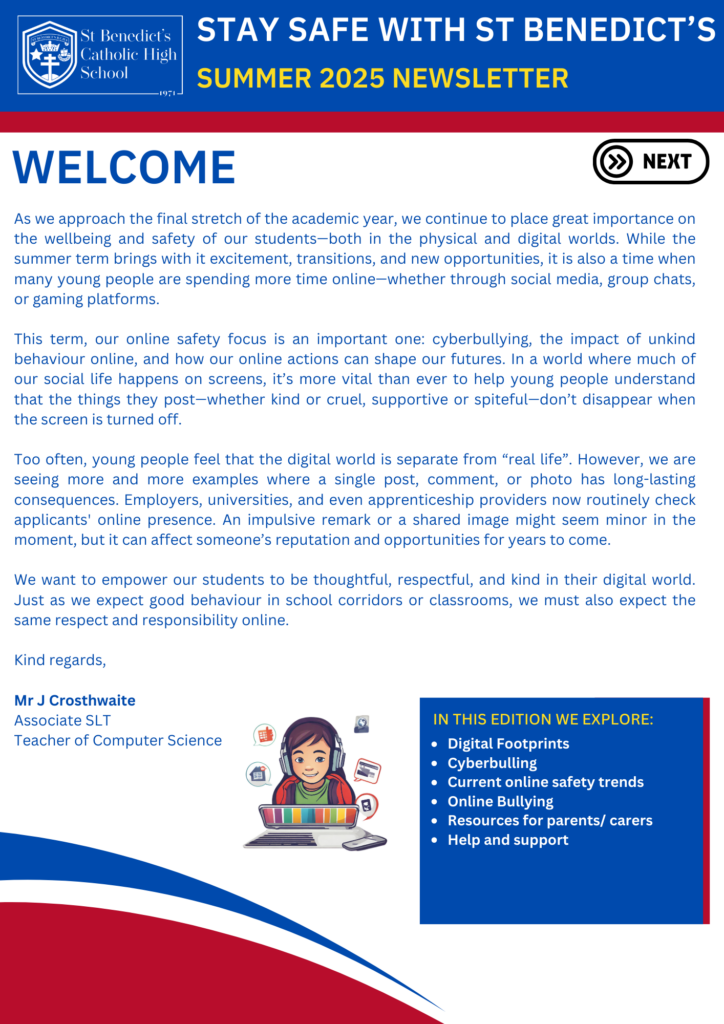 St Benedict's Catholic High School
1971

STAY SAFE WITH ST BENEDICT'S
SUMMER 2025 NEWSLETTER

WELCOME

NEXT

As we approach the final stretch of the academic year, we continue to place great importance on the wellbeing and safety of our students—both in the physical and digital worlds. While the summer term brings with it excitement, transitions, and new opportunities, it is also a time when many young people are spending more time online—whether through social media, group chats, or gaming platforms.

This term, our online safety focus is an important one: cyberbullying, the impact of unkind behaviour online, and how our online actions can shape our futures. In a world where much of our social life happens on screens, it's more vital than ever to help young people understand that the things they post—whether kind or cruel, supportive or spiteful—don't disappear when the screen is turned off.

Too often, young people feel that the digital world is separate from "real life". However, we are seeing more and more examples where a single post, comment, or photo has long-lasting consequences. Employers, universities, and even apprenticeship providers now routinely check applicants' online presence. An impulsive remark or a shared image might seem minor in the moment, but it can affect someone's reputation and opportunities for years to come.

We want to empower our students to be thoughtful, respectful, and kind in their digital world. Just as we expect good behaviour in school corridors or classrooms, we must also expect the same respect and responsibility online.

Kind regards,

Mr J Crosthwaite
Associate SLT
Teacher of Computer Science

IN THIS EDITION WE EXPLORE:
- Digital Footprints
- Cyberbulling
- Current online safety trends
- Online Bullying
- Resources for parents/ carers
- Help and support